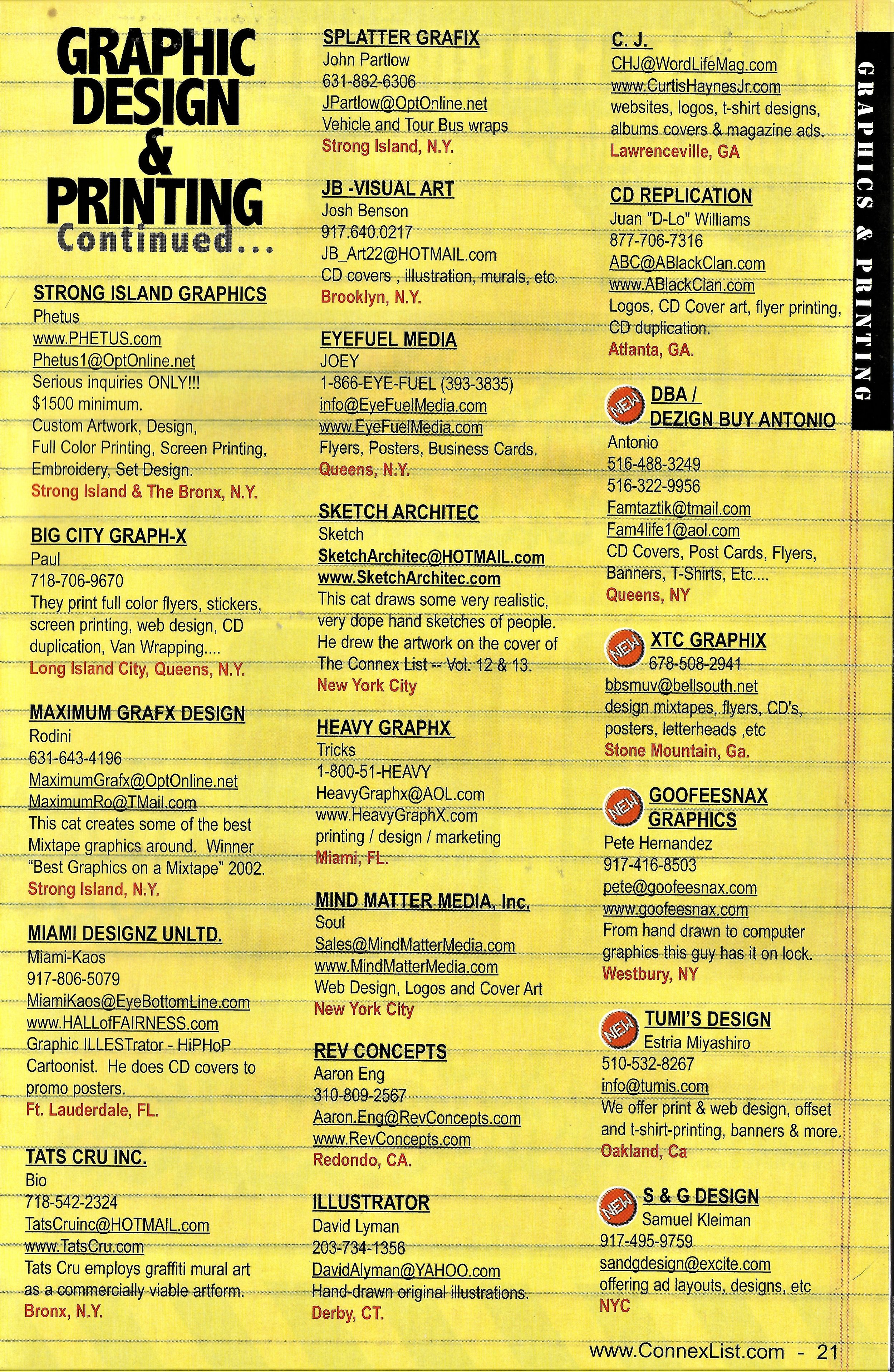 GRAPHIC DESIGN & PRINTING Continued...

STRONG ISLAND GRAPHICS
Phetus
www.PHETUS.com
Phetus1@OptOnline.net
Serious inquiries ONLY!!!
$1500 minimum.
Custom Artwork, Design, Full Color Printing, Screen Printing, Embroidery, Set Design.
Strong Island & The Bronx, N.Y.

BIG CITY GRAPH-X
Paul
718-706-9670
They print full color flyers, stickers, screen printing, web design, CD duplication, Van Wrapping....
Long Island City, Queens, N.Y.

MAXIMUM GRAFX DESIGN
Rodini
631-643-4196
MaximumGrafx@OptOnline.net
MaximumRo@TMail.com
This cat creates some of the best Mixtape graphics around. Winner "Best Graphics on a Mixtape" 2002.
Strong Island, N.Y.

MIAMI DESIGNZ UNLTD.
Miami-Kaos
917-806-5079
MiamiKaos@EyeBottomLine.com
www.HALLofFAIRNESS.com
Graphic ILLESTrator - HiPHoP Cartoonist. He does CD covers to promo posters.
Ft. Lauderdale, FL.

TATS CRU INC.
Bio
718-542-2324
TatsCruinc@HOTMAIL.com
www.TatsCru.com
Tats Cru employs graffiti mural art as a commercially viable artform.
Bronx, N.Y.

SPLATTER GRAFIX
John Partlow
631-882-6306
JPartlow@OptOnline.net
Vehicle and Tour Bus wraps
Strong Island, N.Y.

JB -VISUAL ART
Josh Benson
917.640.0217
JB_Art22@HOTMAIL.com
CD covers , illustration, murals, etc.
Brooklyn, N.Y.

EYEFUEL MEDIA
JOEY
1-866-EYE-FUEL (393-3835)
info@EyeFuelMedia.com
www.EyeFuelMedia.com
Flyers, Posters, Business Cards.
Queens, N.Y.

SKETCH ARCHITEC
Sketch
SketchArchitec@HOTMAIL.com
www.SketchArchitec.com
This cat draws some very realistic, very dope hand sketches of people. He drew the artwork on the cover of The Connex List -- Vol. 12 & 13.
New York City

HEAVY GRAPHX
Tricks
1-800-51-HEAVY
HeavyGraphx@AOL.com
www.HeavyGraphX.com
printing / design / marketing
Miami, FL.

MIND MATTER MEDIA, Inc.
Soul
Sales@MindMatterMedia.com
www.MindMatterMedia.com
Web Design, Logos and Cover Art
New York City

REV CONCEPTS
Aaron Eng
310-809-2567
Aaron.Eng@RevConcepts.com
www.RevConcepts.com
Redondo, CA.

ILLUSTRATOR
David Lyman
203-734-1356
DavidAlyman@YAHOO.com
Hand-drawn original illustrations.
Derby, CT.

C. J.
CHJ@WordLifeMag.com
www.CurtisHaynesJr.com
websites, logos, t-shirt designs, albums covers & magazine ads.
Lawrenceville, GA

CD REPLICATION
Juan "D-Lo" Williams
877-706-7316
ABC@ABlackClan.com
www.ABlackClan.com
Logos, CD Cover art, flyer printing, CD duplication.
Atlanta, GA.

NEW DBA / DEZIGN BUY ANTONIO
Antonio
516-488-3249
516-322-9956
Famtaztik@tmail.com
Fam4life1@aol.com
CD Covers, Post Cards, Flyers, Banners, T-Shirts, Etc....
Queens, NY

NEW XTC GRAPHIX
678-508-2941
bbsmuv@bellsouth.net
design mixtapes, flyers, CD's, posters, letterheads ,etc
Stone Mountain, Ga.

NEW GOOFEESNAX GRAPHICS
Pete Hernandez
917-416-8503
pete@goofeesnax.com
www.goofeesnax.com
From hand drawn to computer graphics this guy has it on lock.
Westbury, NY

NEW TUMI'S DESIGN
Estria Miyashiro
510-532-8267
info@tumis.com
We offer print & web design, offset and t-shirt-printing, banners & more.
Oakland, Ca

NEW S & G DESIGN
Samuel Kleiman
917-495-9759
sandgdesign@excite.com
offering ad layouts, designs, etc
NYC

GRAPHICS & PRINTING

www.ConnexList.com - 21